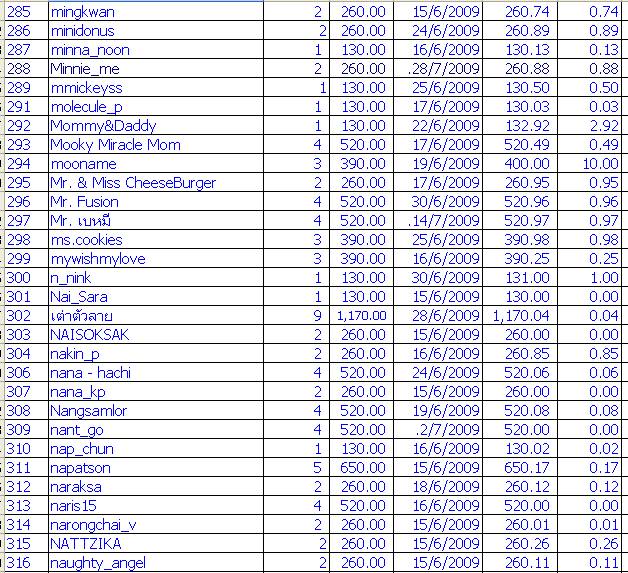 | 285 | mingkwan | 2 | 260.00 | 15/6/2009 | 260.74 | 0.74 |
|---|---|---|---|---|---|---|
| 286 | minidonus | 2 | 260.00 | 24/6/2009 | 260.89 | 0.89 |
| 287 | minna_noon | 1 | 130.00 | 16/6/2009 | 130.13 | 0.13 |
| 288 | Minnie_me | 2 | 260.00 | .28/7/2009 | 260.88 | 0.88 |
| 289 | mmickeyss | 1 | 130.00 | 25/6/2009 | 130.50 | 0.50 |
| 291 | molecule_p | 1 | 130.00 | 17/6/2009 | 130.03 | 0.03 |
| 292 | Mommy&Daddy | 1 | 130.00 | 22/6/2009 | 132.92 | 2.92 |
| 293 | Mooky Miracle Mom | 4 | 520.00 | 17/6/2009 | 520.49 | 0.49 |
| 294 | mooname | 3 | 390.00 | 19/6/2009 | 400.00 | 10.00 |
| 295 | Mr. & Miss CheeseBurger | 2 | 260.00 | 17/6/2009 | 260.95 | 0.95 |
| 296 | Mr. Fusion | 4 | 520.00 | 30/6/2009 | 520.96 | 0.96 |
| 297 | Mr. เบหมี | 4 | 520.00 | .14/7/2009 | 520.97 | 0.97 |
| 298 | ms.cookies | 3 | 390.00 | 25/6/2009 | 390.98 | 0.98 |
| 299 | mywishmylove | 3 | 390.00 | 16/6/2009 | 390.25 | 0.25 |
| 300 | n_nink | 1 | 130.00 | 30/6/2009 | 131.00 | 1.00 |
| 301 | Nai_Sara | 1 | 130.00 | 15/6/2009 | 130.00 | 0.00 |
| 302 | เต่าตัวลาย | 9 | 1,170.00 | 28/6/2009 | 1,170.04 | 0.04 |
| 303 | NAISOKSAK | 2 | 260.00 | 15/6/2009 | 260.00 | 0.00 |
| 304 | nakin_p | 2 | 260.00 | 16/6/2009 | 260.85 | 0.85 |
| 306 | nana - hachi | 4 | 520.00 | 24/6/2009 | 520.06 | 0.06 |
| 307 | nana_kp | 2 | 260.00 | 15/6/2009 | 260.00 | 0.00 |
| 308 | Nangsamlor | 4 | 520.00 | 19/6/2009 | 520.08 | 0.08 |
| 309 | nant_go | 4 | 520.00 | .2/7/2009 | 520.00 | 0.00 |
| 310 | nap_chun | 1 | 130.00 | 16/6/2009 | 130.02 | 0.02 |
| 311 | napatson | 5 | 650.00 | 15/6/2009 | 650.17 | 0.17 |
| 312 | naraksa | 2 | 260.00 | 18/6/2009 | 260.12 | 0.12 |
| 313 | naris15 | 4 | 520.00 | 16/6/2009 | 520.00 | 0.00 |
| 314 | narongchai_v | 2 | 260.00 | 15/6/2009 | 260.01 | 0.01 |
| 315 | NATTZIKA | 2 | 260.00 | 15/6/2009 | 260.26 | 0.26 |
| 316 | naughty_angel | 2 | 260.00 | 15/6/2009 | 260.11 | 0.11 |